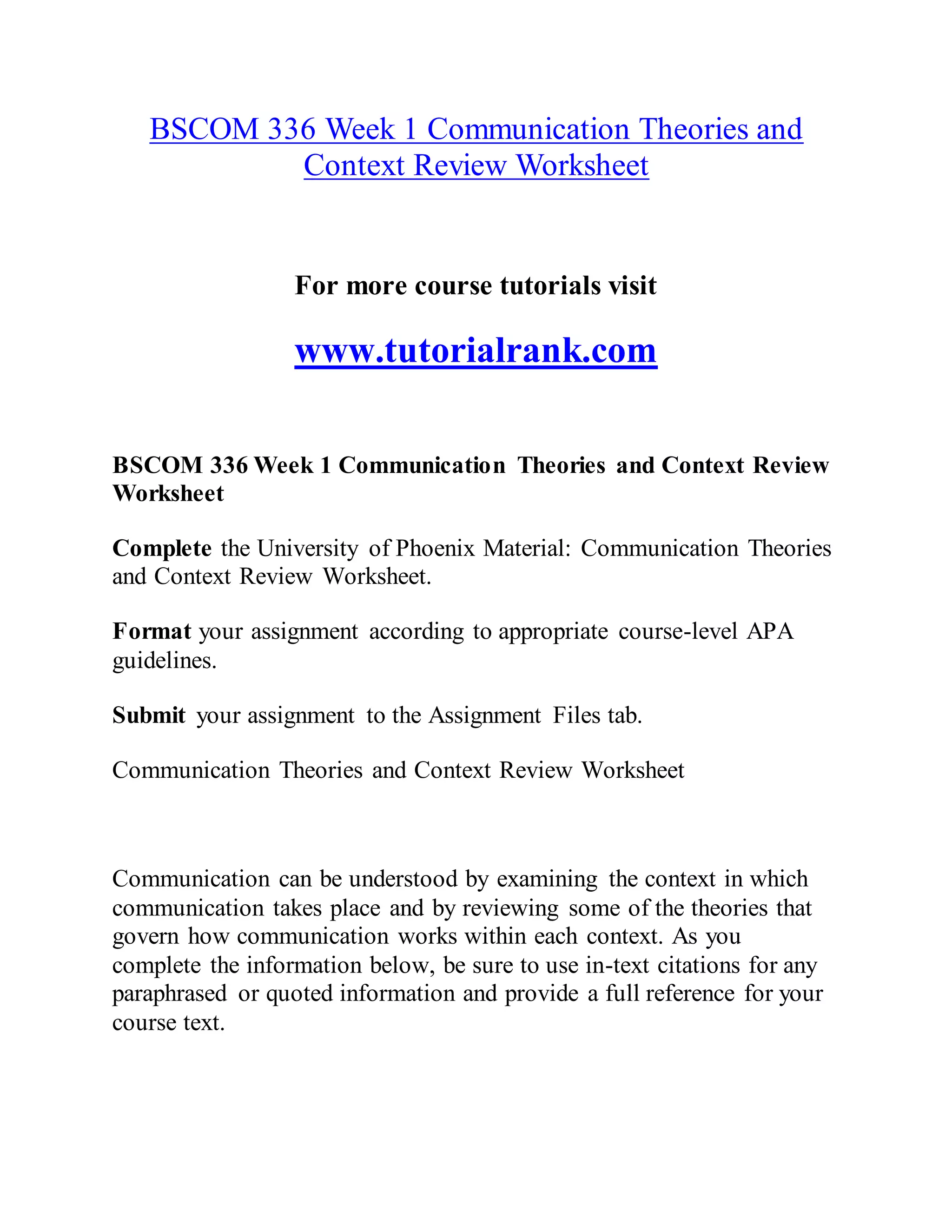 BSCOM 336 Week 1 Communication Theories and Context Review Worksheet

For more course tutorials visit

www.tutorialrank.com

BSCOM 336 Week 1 Communication Theories and Context Review Worksheet

Complete the University of Phoenix Material: Communication Theories and Context Review Worksheet.

Format your assignment according to appropriate course-level APA guidelines.

Submit your assignment to the Assignment Files tab.

Communication Theories and Context Review Worksheet

Communication can be understood by examining the context in which communication takes place and by reviewing some of the theories that govern how communication works within each context. As you complete the information below, be sure to use in-text citations for any paraphrased or quoted information and provide a full reference for your course text.